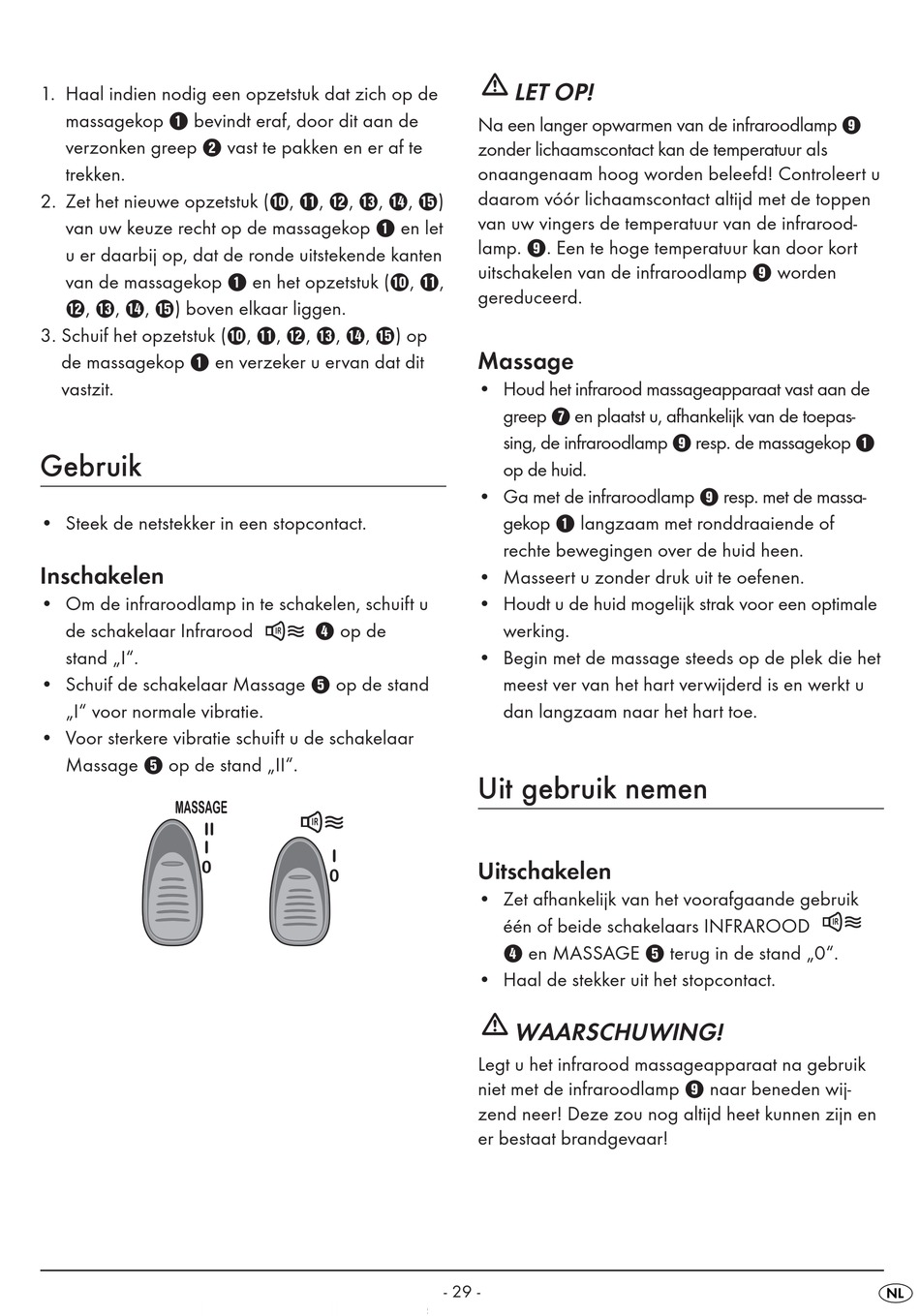 1. Haal indien nodig een opzetstuk dat zich op de massagekop ❶ bevindt eraf, door dit aan de verzonken greep ❷ vast te pakken en er af te trekken.
2. Zet het nieuwe opzetstuk (❿, ⓫, ⓬, ⓭, ⓮, ⓯) van uw keuze recht op de massagekop ❶ en let u er daarbij op, dat de ronde uitstekende kanten van de massagekop ❶ en het opzetstuk (❿, ⓫, ⓬, ⓭, ⓮, ⓯) boven elkaar liggen.
3. Schuif het opzetstuk (❿, ⓫, ⓬, ⓭, ⓮, ⓯) op de massagekop ❶ en verzeker u ervan dat dit vastzit.

Gebruik

• Steek de netstekker in een stopcontact.

Inschakelen
• Om de infraroodlamp in te schakelen, schuift u de schakelaar Infrarood ❹ op de stand „I“.
• Schuif de schakelaar Massage ❺ op de stand „I“ voor normale vibratie.
• Voor sterkere vibratie schuift u de schakelaar Massage ❺ op de stand „II“.

MASSAGE
II
I
0

I
0

LET OP!
Na een langer opwarmen van de infraroodlamp ❾ zonder lichaamscontact kan de temperatuur als onaangenaam hoog worden beleefd! Controleert u daarom vóór lichaamscontact altijd met de toppen van uw vingers de temperatuur van de infraroodlamp. ❾. Een te hoge temperatuur kan door kort uitschakelen van de infraroodlamp ❾ worden gereduceerd.

Massage
• Houd het infrarood massageapparaat vast aan de greep ❼ en plaatst u, afhankelijk van de toepassing, de infraroodlamp ❾ resp. de massagekop ❶ op de huid.
• Ga met de infraroodlamp ❾ resp. met de massagekop ❶ langzaam met ronddraaiende of rechte bewegingen over de huid heen.
• Masseert u zonder druk uit te oefenen.
• Houdt u de huid mogelijk strak voor een optimale werking.
• Begin met de massage steeds op de plek die het meest ver van het hart verwijderd is en werkt u dan langzaam naar het hart toe.

Uit gebruik nemen

Uitschakelen
• Zet afhankelijk van het voorafgaande gebruik één of beide schakelaars INFRAROOD ❹ en MASSAGE ❺ terug in de stand „0“.
• Haal de stekker uit het stopcontact.

WAARSCHUWING!
Legt u het infrarood massageapparaat na gebruik niet met de infraroodlamp ❾ naar beneden wijzend neer! Deze zou nog altijd heet kunnen zijn en er bestaat brandgevaar!

- 29 -
NL